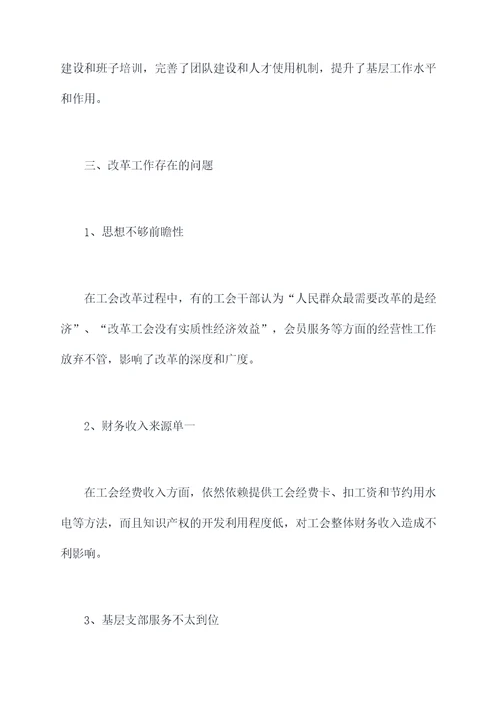 建设和班子培训，完善了团队建设和人才使用机制，提升了基层工作水平和作用。

三、改革工作存在的问题

1、思想不够前瞻性

在工会改革过程中，有的工会干部认为“人民群众最需要改革的是经济”、“改革工会没有实质性经济效益”，会员服务等方面的经营性工作放弃不管，影响了改革的深度和广度。

2、财务收入来源单一

在工会经费收入方面，依然依赖提供工会经费卡、扣工资和节约用水电等方法，而且知识产权的开发利用程度低，对工会整体财务收入造成不利影响。

3、基层支部服务不太到位